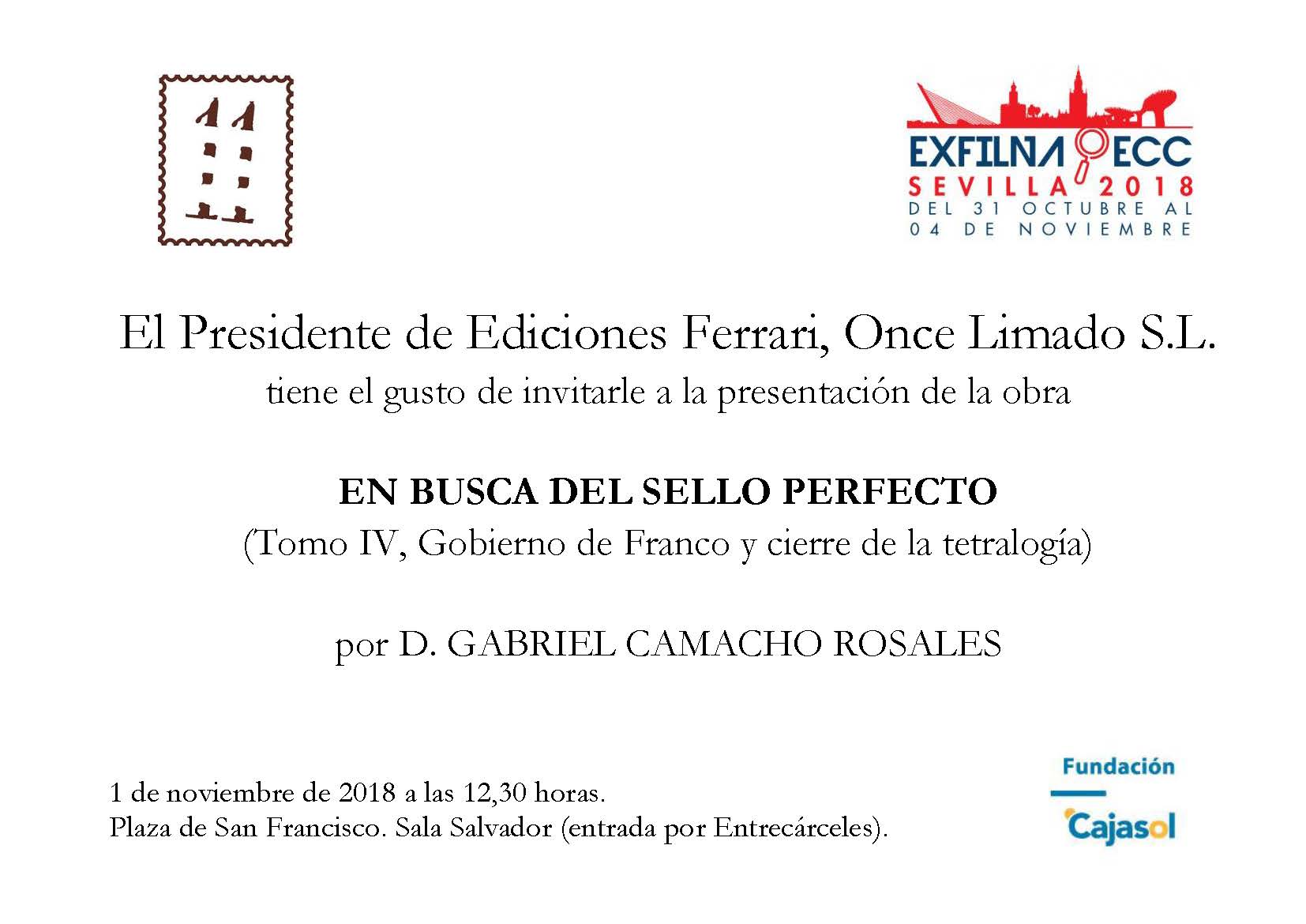 11

EXFILNA ECC
SEVILLA 2018
DEL 31 OCTUBRE AL
04 DE NOVIEMBRE

El Presidente de Ediciones Ferrari, Once Limado S.L.
tiene el gusto de invitarle a la presentación de la obra

EN BUSCA DEL SELLO PERFECTO
(Tomo IV, Gobierno de Franco y cierre de la tetralogía)

por D. GABRIEL CAMACHO ROSALES

1 de noviembre de 2018 a las 12,30 horas.
Plaza de San Francisco. Sala Salvador (entrada por Entrecárceles).

Fundación
Cajasol